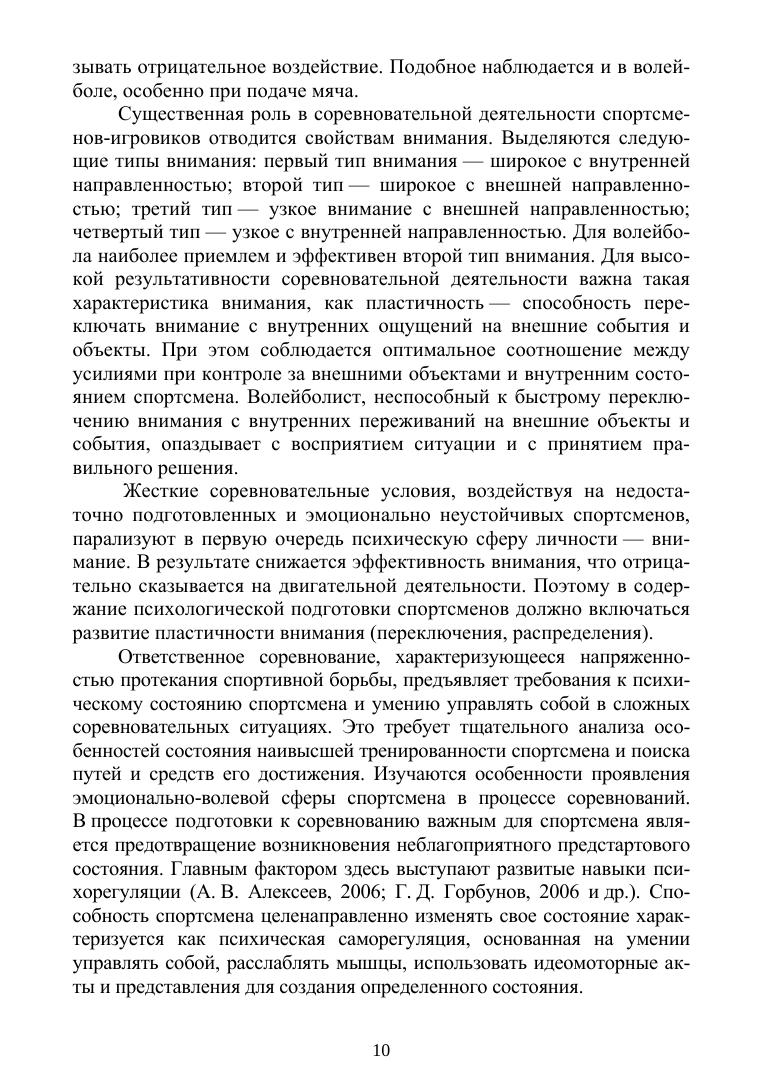 зывать отрицательное воздействие. Подобное наблюдается и в волейболе, особенно при подаче мяча.

Существенная роль в соревновательной деятельности спортсменов-игровиков отводится свойствам внимания. Выделяются следующие типы внимания: первый тип внимания — широкое с внутренней направленностью; второй тип — широкое с внешней направленностью; третий тип — узкое внимание с внешней направленностью; четвертый тип — узкое с внутренней направленностью. Для волейбола наиболее приемлем и эффективен второй тип внимания. Для высокой результативности соревновательной деятельности важна такая характеристика внимания, как пластичность — способность переключать внимание с внутренних ощущений на внешние события и объекты. При этом соблюдается оптимальное соотношение между усилиями при контроле за внешними объектами и внутренним состоянием спортсмена. Волейболист, неспособный к быстрому переключению внимания с внутренних переживаний на внешние объекты и события, опаздывает с восприятием ситуации и с принятием правильного решения.

Жесткие соревновательные условия, воздействуя на недостаточно подготовленных и эмоционально неустойчивых спортсменов, парализуют в первую очередь психическую сферу личности — внимание. В результате снижается эффективность внимания, что отрицательно сказывается на двигательной деятельности. Поэтому в содержание психологической подготовки спортсменов должно включаться развитие пластичности внимания (переключения, распределения).

Ответственное соревнование, характеризующееся напряженностью протекания спортивной борьбы, предъявляет требования к психическому состоянию спортсмена и умению управлять собой в сложных соревновательных ситуациях. Это требует тщательного анализа особенностей состояния наивысшей тренированности спортсмена и поиска путей и средств его достижения. Изучаются особенности проявления эмоционально-волевой сферы спортсмена в процессе соревнований. В процессе подготовки к соревнованию важным для спортсмена является предотвращение возникновения неблагоприятного предстартового состояния. Главным фактором здесь выступают развитые навыки психорегуляции (А. В. Алексеев, 2006; Г. Д. Горбунов, 2006 и др.). Способность спортсмена целенаправленно изменять свое состояние характеризуется как психическая саморегуляция, основанная на умении управлять собой, расслаблять мышцы, использовать идеомоторные акты и представления для создания определенного состояния.

10